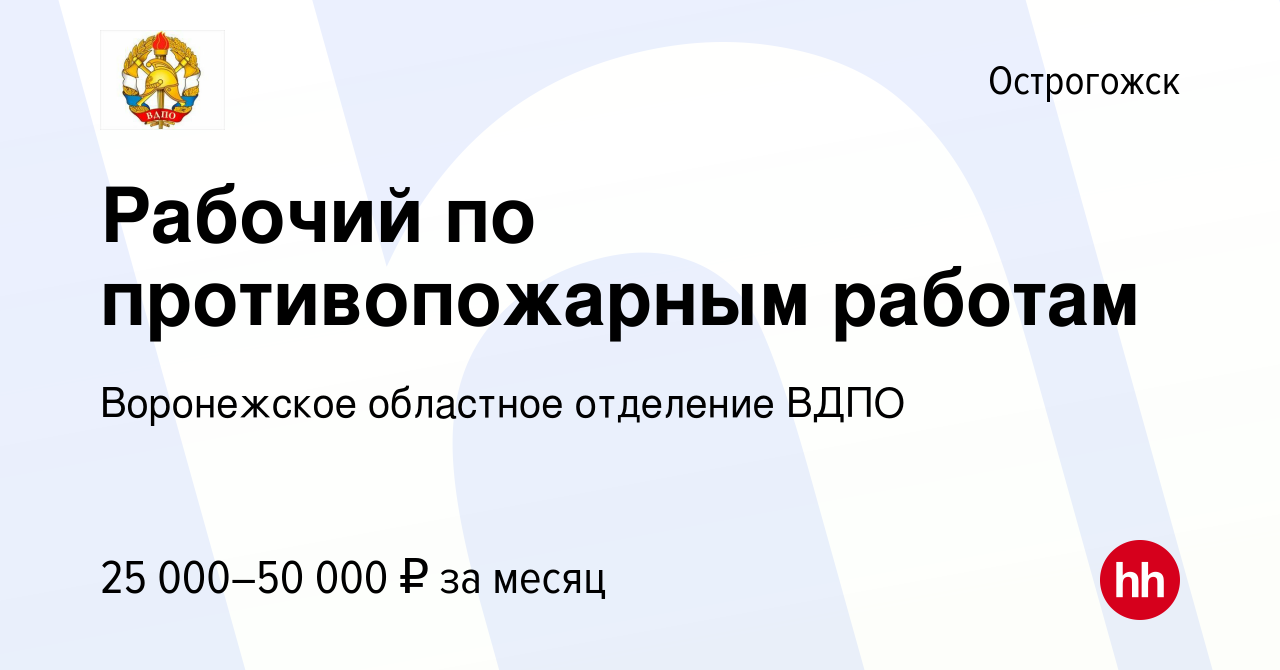 ВДПО

Острогожск

Рабочий по противопожарным работам

Воронежское областное отделение ВДПО

25 000–50 000 ₽ за месяц

hh